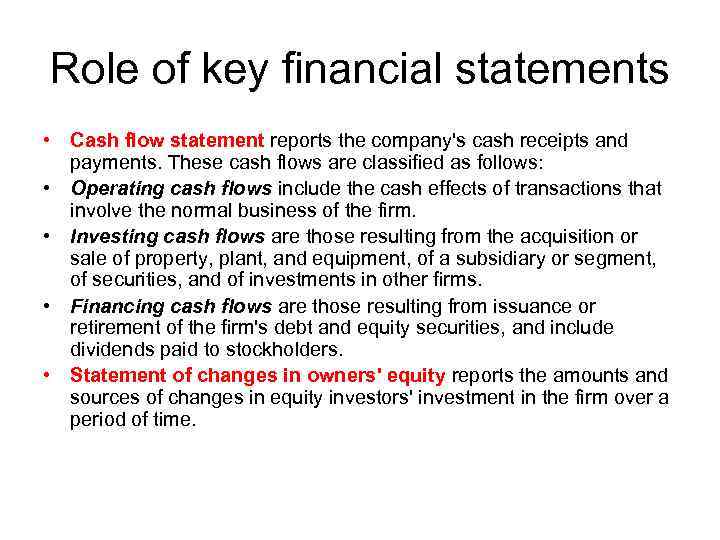 Role of key financial statements

• Cash flow statement reports the company's cash receipts and payments. These cash flows are classified as follows:
• Operating cash flows include the cash effects of transactions that involve the normal business of the firm.
• Investing cash flows are those resulting from the acquisition or sale of property, plant, and equipment, of a subsidiary or segment, of securities, and of investments in other firms.
• Financing cash flows are those resulting from issuance or retirement of the firm's debt and equity securities, and include dividends paid to stockholders.
• Statement of changes in owners' equity reports the amounts and sources of changes in equity investors' investment in the firm over a period of time.